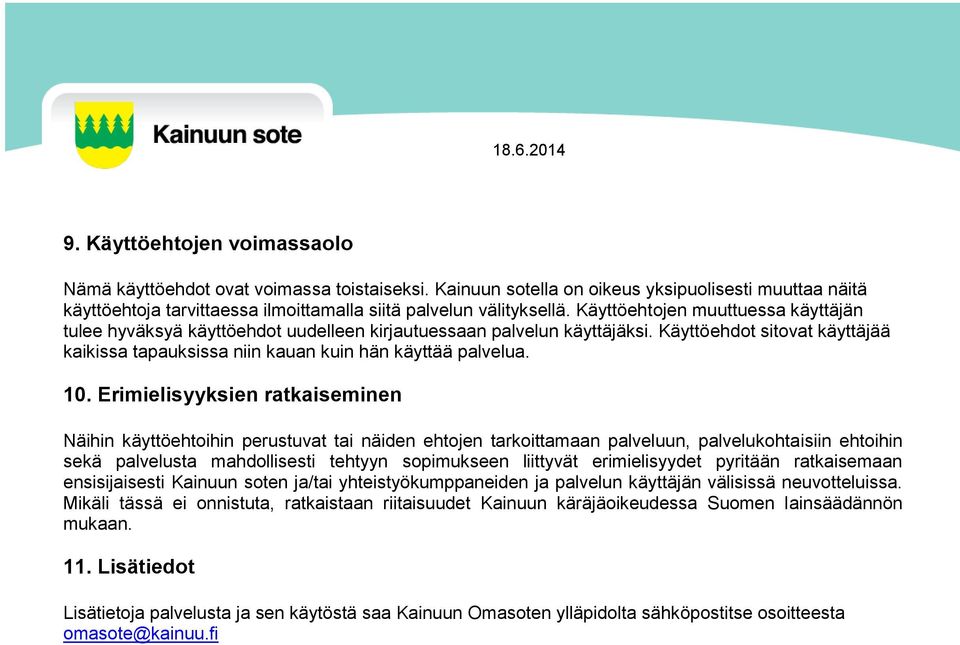 Kainuun sote

18.6.2014

9. Käyttöehtojen voimassaolo

Nämä käyttöehdot ovat voimassa toistaiseksi. Kainuun sotella on oikeus yksipuolisesti muuttaa näitä käyttöehtoja tarvittaessa ilmoittamalla siitä palvelun välityksellä. Käyttöehtojen muuttuessa käyttäjän tulee hyväksyä käyttöehdot uudelleen kirjautuessaan palvelun käyttäjäksi. Käyttöehdot sitovat käyttäjää kaikissa tapauksissa niin kauan kuin hän käyttää palvelua.

10. Erimielisyyksien ratkaiseminen

Näihin käyttöehtoihin perustuvat tai näiden ehtojen tarkoittamaan palveluun, palvelukohtaisiin ehtoihin sekä palvelusta mahdollisesti tehtyyn sopimukseen liittyvät erimielisyydet pyritään ratkaisemaan ensisijaisesti Kainuun soten ja/tai yhteistyökumppaneiden ja palvelun käyttäjän välisissä neuvotteluissa. Mikäli tässä ei onnistuta, ratkaistaan riitaisuudet Kainuun käräjäoikeudessa Suomen lainsäädännön mukaan.

11. Lisätiedot

Lisätietoja palvelusta ja sen käytöstä saa Kainuun Omasoten ylläpidolta sähköpostitse osoitteesta omasote@kainuu.fi